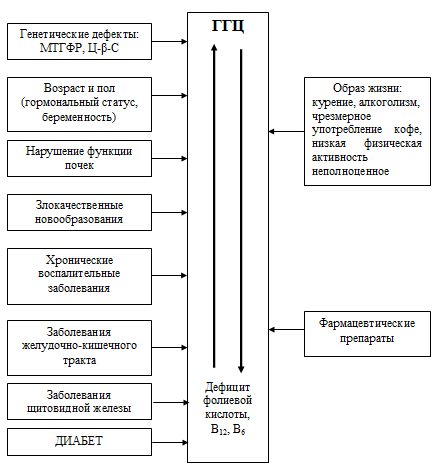 Генетические дефекты: МТГФР, Ц-β-С

Возраст и пол (гормональный статус, беременность)

Нарушение функции почек

Злокачественные новообразования

Хронические воспалительные заболевания

Заболевания желудочно-кишечного тракта

Заболевания щитовидной железы

ДИАБЕТ

ГГЦ

Дефицит фолиевой кислоты, $B_{12}$, $B_6$

Образ жизни: курение, алкоголизм, чрезмерное употребление кофе, низкая физическая активность неполноценное

Фармацевтические препараты